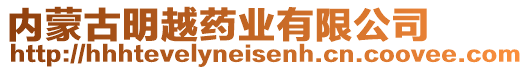 内蒙古明越药业有限公司
http://hhhtevelyneisenh.cn.coovee.com